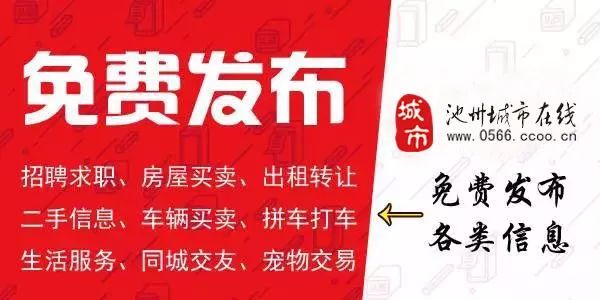 免费发布

招聘求职、房屋买卖、出租转让
二手信息、车辆买卖、拼车打车
生活服务、同城交友、宠物交易

城市
池州城市在线
www.0566.ccoo.cn

免费发布
各类信息